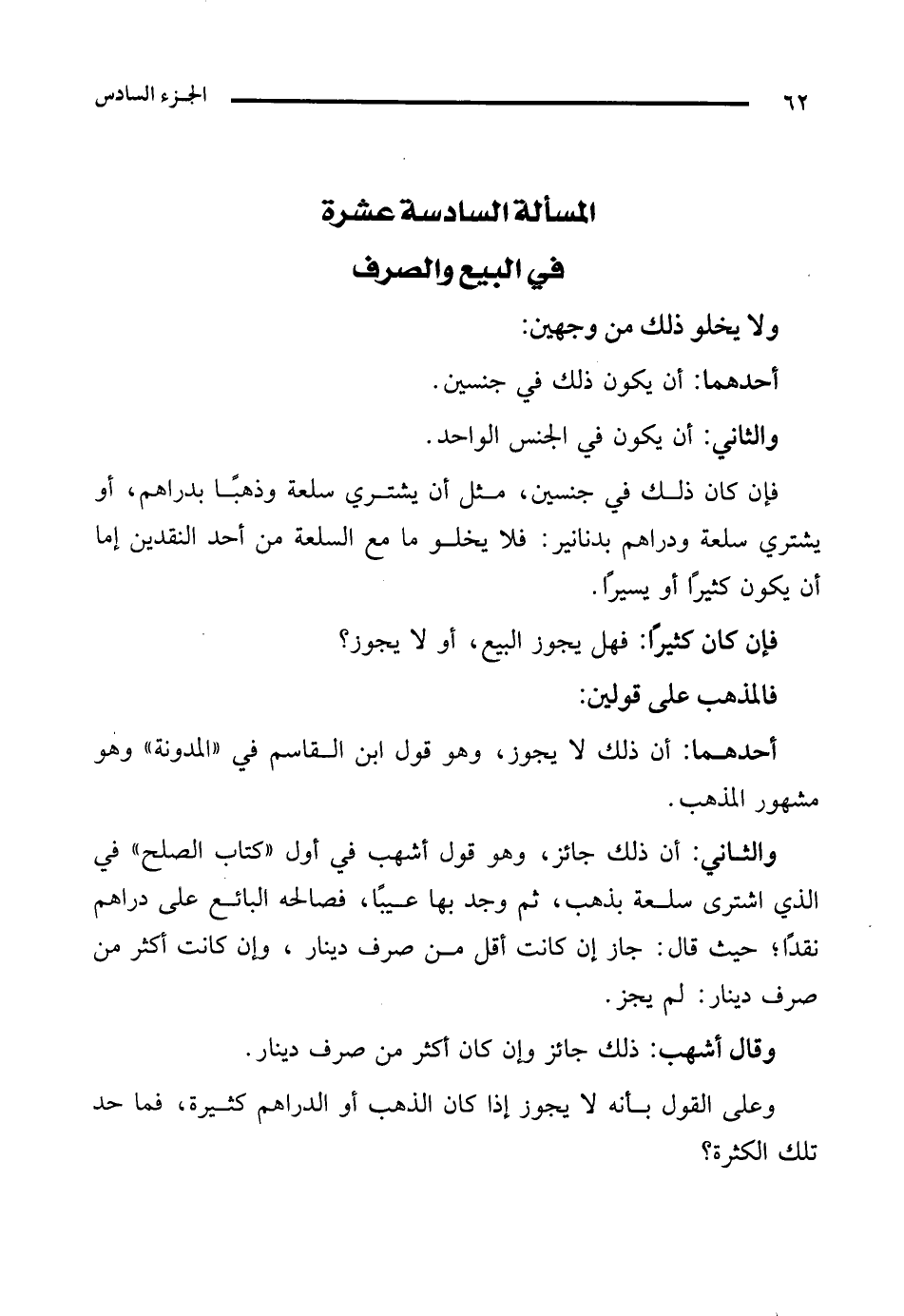 ٦٢ الجزء السادس

المسألة السادسة عشرة

في البيع والصرف

ولا يخلو ذلك من وجهين:

أحدهما: أن يكون ذلك في جنسين.

والثاني: أن يكون في الجنس الواحد.

فإن كان ذلك في جنسين، مثل أن يشتري سلعة وذهبًا بدراهم، أو يشتري سلعة ودراهم بدنانير: فلا يخلو ما مع السلعة من أحد النقدين إما أن يكون كثيرًا أو يسيرًا.

فإن كان كثيرًا: فهل يجوز البيع، أو لا يجوز؟

فالمذهب على قولين:

أحدهما: أن ذلك لا يجوز، وهو قول ابن القاسم في «المدونة» وهو مشهور المذهب.

والثاني: أن ذلك جائز، وهو قول أشهب في أول «كتاب الصلح» في الذي اشترى سلعة بذهب، ثم وجد بها عيبًا، فصالحه البائع على دراهم نقدًا؛ حيث قال: جاز إن كانت أقل من صرف دينار ، وإن كانت أكثر من صرف دينار: لم يجز.

وقال أشهب: ذلك جائز وإن كان أكثر من صرف دينار.

وعلى القول بأنه لا يجوز إذا كان الذهب أو الدراهم كثيرة، فما حد تلك الكثرة؟